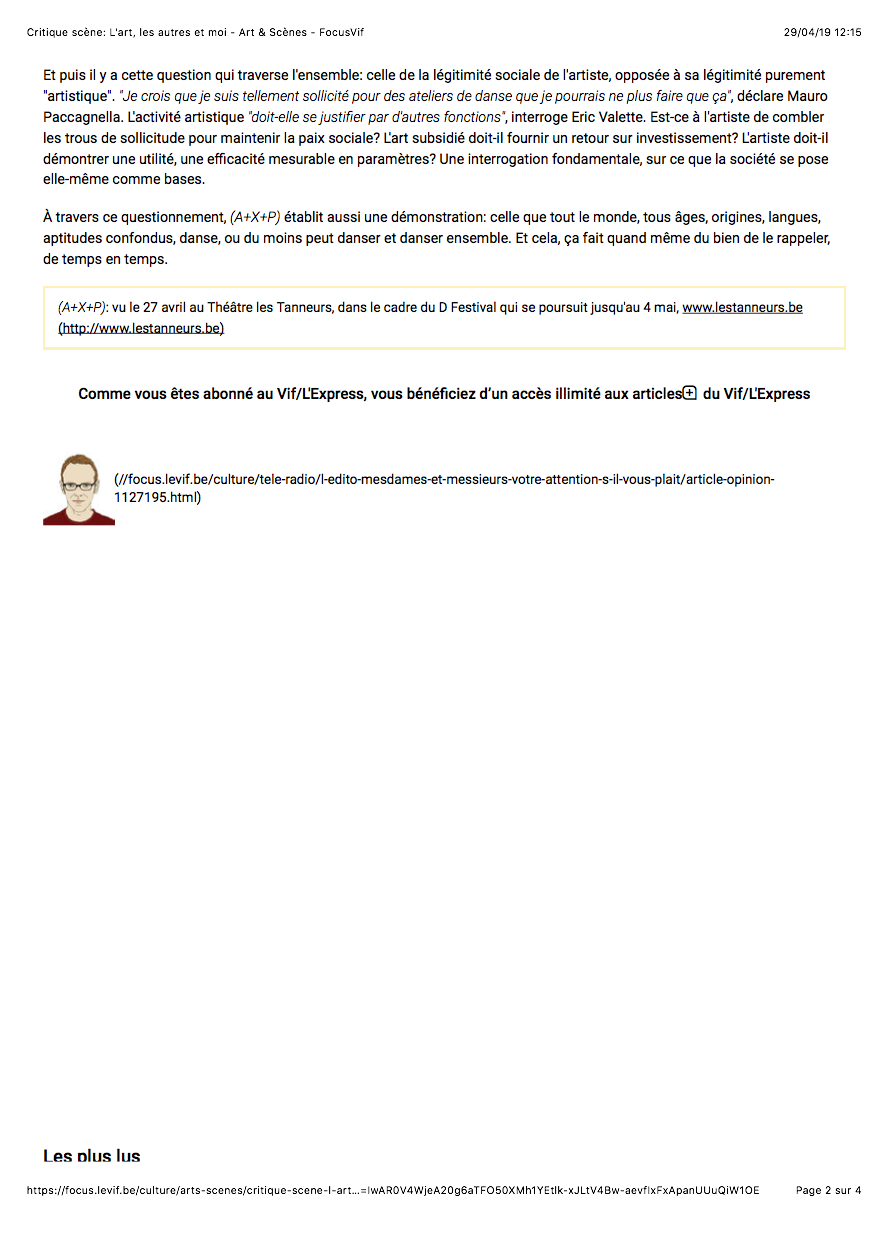 Critique scène: L'art, les autres et moi - Art & Scènes - FocusVif 29/04/19 12:15

Et puis il y a cette question qui traverse l'ensemble: celle de la légitimité sociale de l'artiste, opposée à sa légitimité purement "artistique". "Je crois que je suis tellement sollicité pour des ateliers de danse que je pourrais ne plus faire que ça", déclare Mauro Paccagnella. L'activité artistique "doit-elle se justifier par d'autres fonctions", interroge Eric Valette. Est-ce à l'artiste de combler les trous de sollicitude pour maintenir la paix sociale? L'art subsidié doit-il fournir un retour sur investissement? L'artiste doit-il démontrer une utilité, une efficacité mesurable en paramètres? Une interrogation fondamentale, sur ce que la société se pose elle-même comme bases.

À travers ce questionnement, (A+X+P) établit aussi une démonstration: celle que tout le monde, tous âges, origines, langues, aptitudes confondus, danse, ou du moins peut danser et danser ensemble. Et cela, ça fait quand même du bien de le rappeler, de temps en temps.

(A+X+P): vu le 27 avril au Théâtre les Tanneurs, dans le cadre du D Festival qui se poursuit jusqu'au 4 mai, www.lestanneurs.be (http://www.lestanneurs.be)

Comme vous êtes abonné au Vif/L'Express, vous bénéficiez d'un accès illimité aux articles du Vif/L'Express

(//focus.levif.be/culture/tele-radio/l-edito-mesdames-et-messieurs-votre-attention-s-il-vous-plait/article-opinion-1127195.html)

Les plus lus

https://focus.levif.be/culture/arts-scenes/critique-scene-l-art...=IwAR0V4WjeA20g6aTFO50XMh1YEtlk-xJLtV4Bw-aevflxFxApanUUuQiW1OE Page 2 sur 4